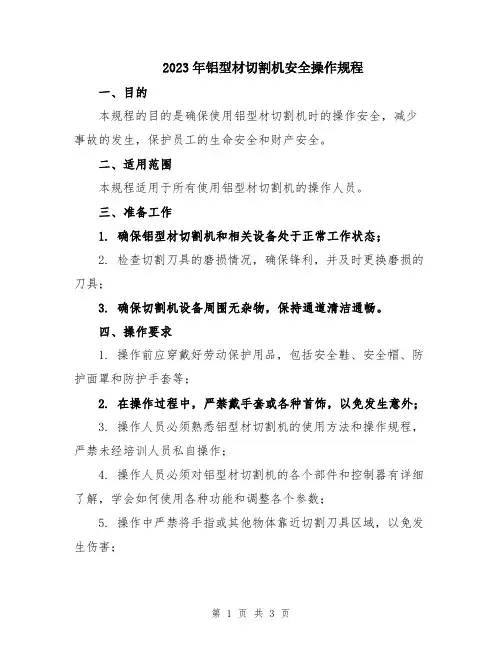 2023年铝型材切割机安全操作规程

一、目的

本规程的目的是确保使用铝型材切割机时的操作安全，减少事故的发生，保护员工的生命安全和财产安全。

二、适用范围

本规程适用于所有使用铝型材切割机的操作人员。

三、准备工作

1. 确保铝型材切割机和相关设备处于正常工作状态；

2. 检查切割刀具的磨损情况，确保锋利，并及时更换磨损的刀具；

3. 确保切割机设备周围无杂物，保持通道清洁通畅。

四、操作要求

1. 操作前应穿戴好劳动保护用品，包括安全鞋、安全帽、防护面罩和防护手套等；

2. 在操作过程中，严禁戴手套或各种首饰，以免发生意外；

3. 操作人员必须熟悉铝型材切割机的使用方法和操作规程，严禁未经培训人员私自操作；

4. 操作人员必须对铝型材切割机的各个部件和控制器有详细了解，学会如何使用各种功能和调整各个参数；

5. 操作中严禁将手指或其他物体靠近切割刀具区域，以免发生伤害；

第 1 页 共 3 页